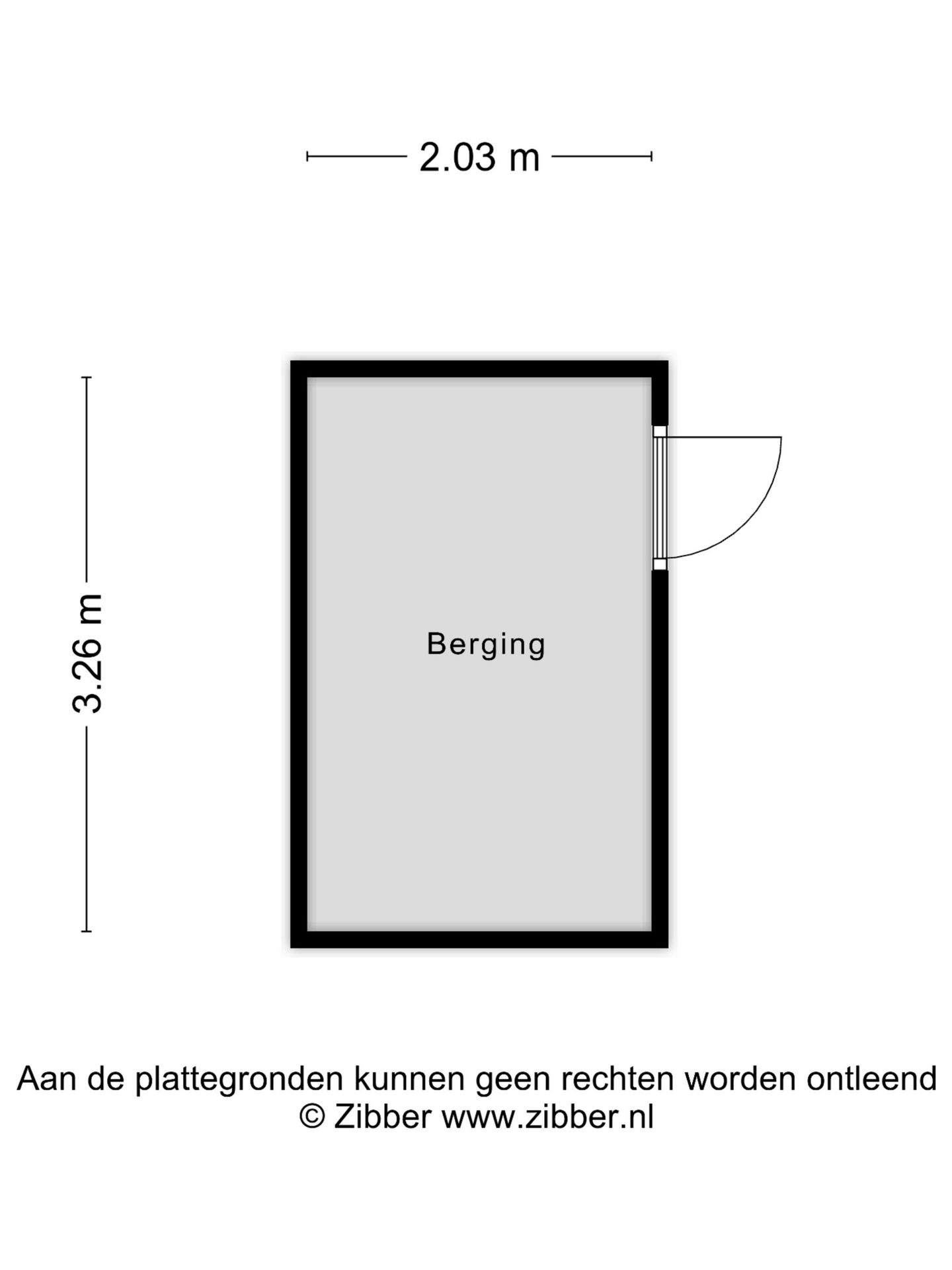 2.03 m

3.26 m

Berging

Aan de plattegronden kunnen geen rechten worden ontleend
© Zibber www.zibber.nl